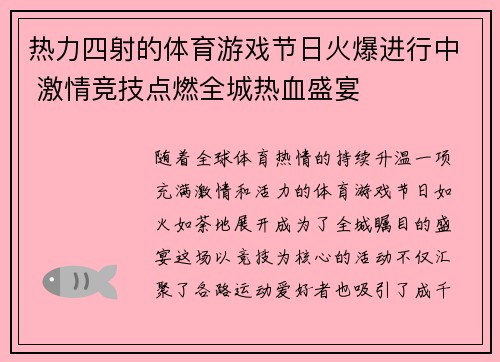 热力四射的体育游戏节日火爆进行中 激情竞技点燃全城热血盛宴

随着全球体育热情的持续升温一项充满激情和活力的体育游戏节日如火如荼地展开成为了全城瞩目的盛宴这场以竞技为核心的活动不仅汇聚了各路运动爱好者也吸引了成千